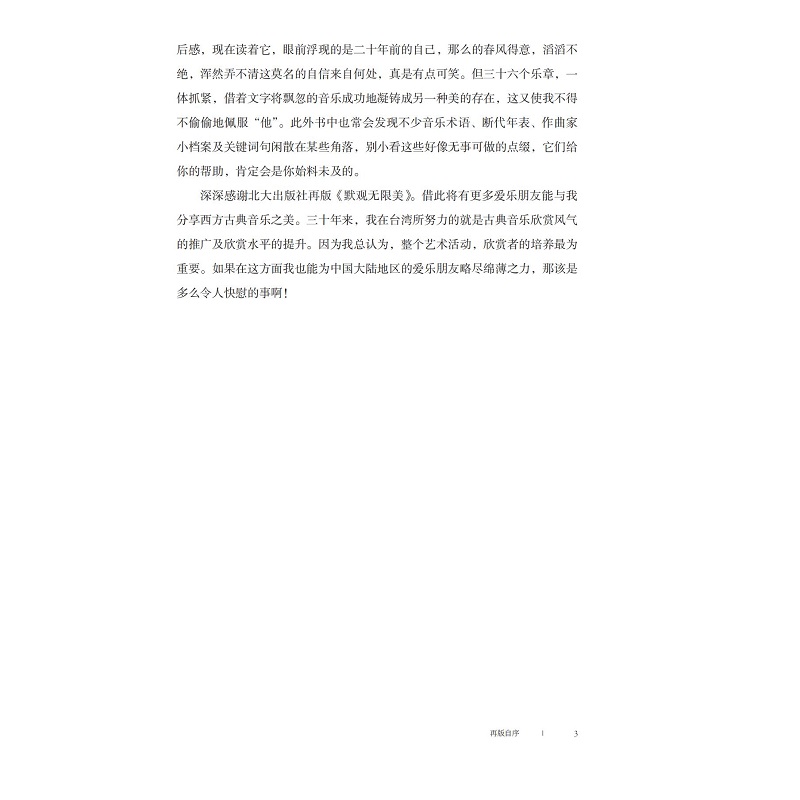 后感，现在读着它，眼前浮现的是二十年前的自己，那么的春风得意，滔滔不绝，浑然弄不清这莫名的自信来自何处，真是有点可笑。但三十六个乐章，一体抓紧，借着文字将飘忽的音乐成功地凝铸成另一种美的存在，这又使我不得不偷偷地佩服“他”。此外书中也常会发现不少音乐术语、断代年表、作曲家小档案及关键词句闲散在某些角落，别小看这些好像无事可做的点缀，它们给你的帮助，肯定会是你始料未及的。

深深感谢北大出版社再版《默观无限美》。借此将有更多爱乐朋友能与我分享西方古典音乐之美。三十年来，我在台湾所努力的就是古典音乐欣赏风气的推广及欣赏水平的提升。因为我总认为，整个艺术活动，欣赏者的培养最为重要。如果在这方面我也能为中国大陆地区的爱乐朋友略尽绵薄之力，那该是多么令人快慰的事啊！

再版自序 | 3